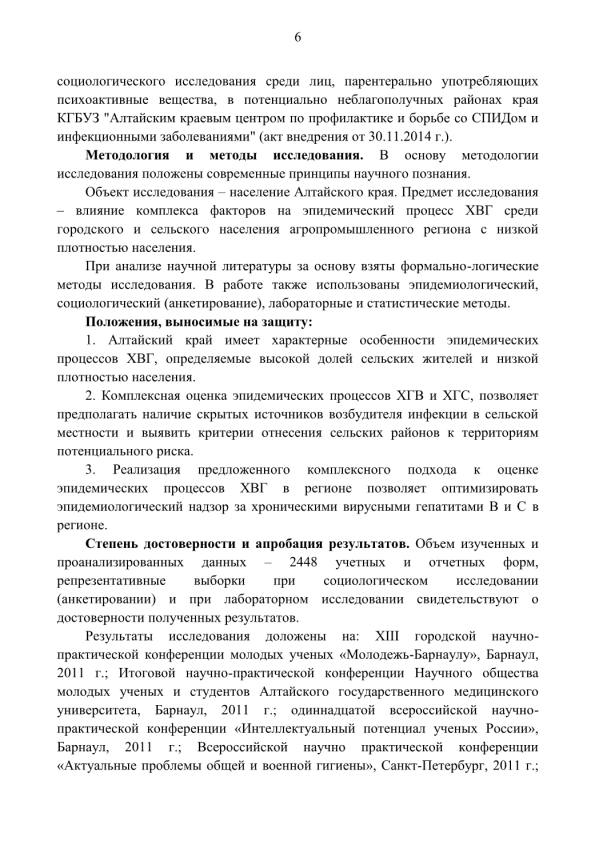 6

социологического исследования среди лиц, парентерально употребляющих психоактивные вещества, в потенциально неблагополучных районах края КГБУЗ "Алтайским краевым центром по профилактике и борьбе со СПИДом и инфекционными заболеваниями" (акт внедрения от 30.11.2014 г.).

Методология и методы исследования. В основу методологии исследования положены современные принципы научного познания.

Объект исследования – население Алтайского края. Предмет исследования – влияние комплекса факторов на эпидемический процесс ХВГ среди городского и сельского населения агропромышленного региона с низкой плотностью населения.

При анализе научной литературы за основу взяты формально-логические методы исследования. В работе также использованы эпидемиологический, социологический (анкетирование), лабораторные и статистические методы.

Положения, выносимые на защиту:

1. Алтайский край имеет характерные особенности эпидемических процессов ХВГ, определяемые высокой долей сельских жителей и низкой плотностью населения.

2. Комплексная оценка эпидемических процессов ХГВ и ХГС, позволяет предполагать наличие скрытых источников возбудителя инфекции в сельской местности и выявить критерии отнесения сельских районов к территориям потенциального риска.

3. Реализация предложенного комплексного подхода к оценке эпидемических процессов ХВГ в регионе позволяет оптимизировать эпидемиологический надзор за хроническими вирусными гепатитами В и С в регионе.

Степень достоверности и апробация результатов. Объем изученных и проанализированных данных – 2448 учетных и отчетных форм, репрезентативные выборки при социологическом исследовании (анкетировании) и при лабораторном исследовании свидетельствуют о достоверности полученных результатов.

Результаты исследования доложены на: XIII городской научно-практической конференции молодых ученых «Молодежь-Барнаулу», Барнаул, 2011 г.; Итоговой научно-практической конференции Научного общества молодых ученых и студентов Алтайского государственного медицинского университета, Барнаул, 2011 г.; одиннадцатой всероссийской научно-практической конференции «Интеллектуальный потенциал ученых России», Барнаул, 2011 г.; Всероссийской научно практической конференции «Актуальные проблемы общей и военной гигиены», Санкт-Петербург, 2011 г.;